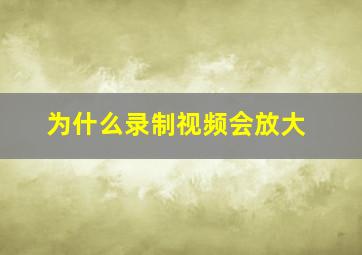 为什么录制视频会放大